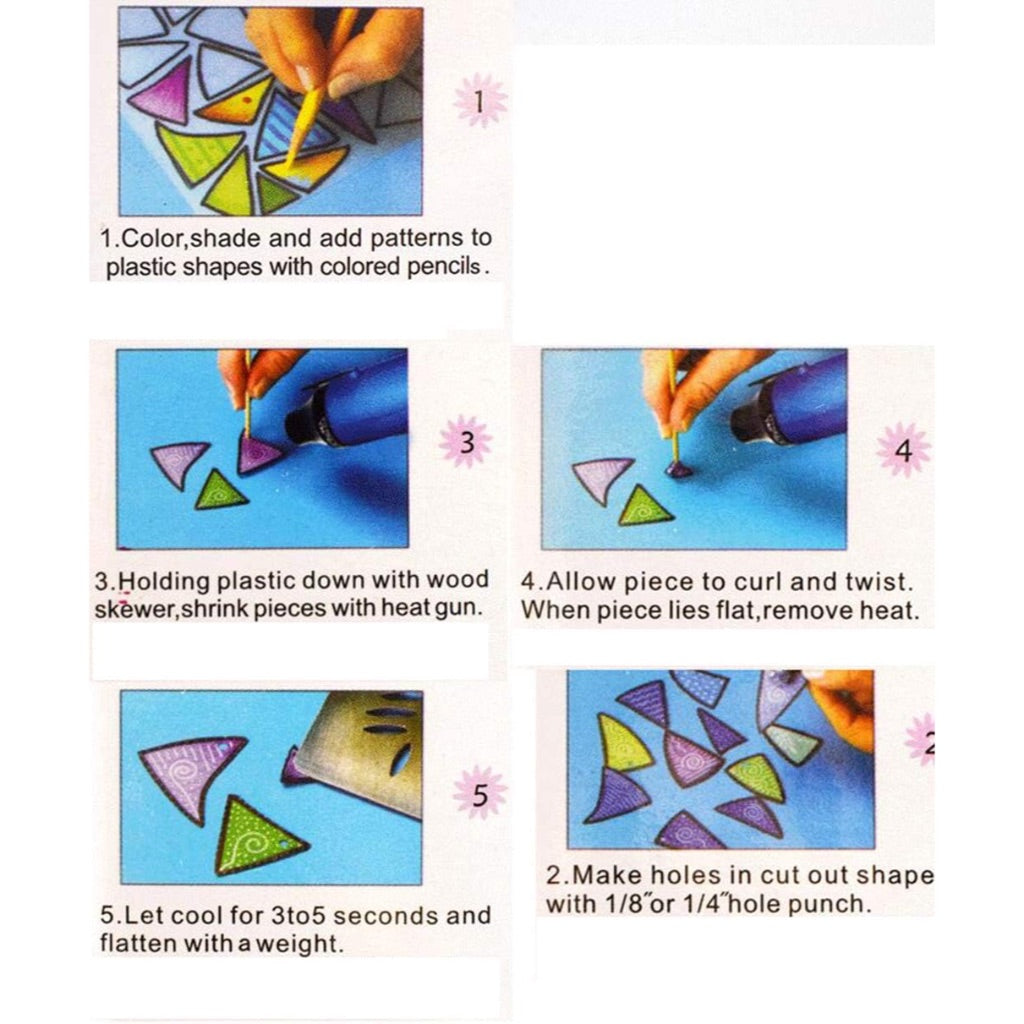 1

1.Color,shade and add patterns to plastic shapes with colored pencils.

3

3.Holding plastic down with wood skewer,shrink pieces with heat gun.

4

4.Allow piece to curl and twist. When piece lies flat,remove heat.

5

5.Let cool for 3to5 seconds and flatten with a weight.

2

2.Make holes in cut out shape with 1/8"or 1/4"hole punch.